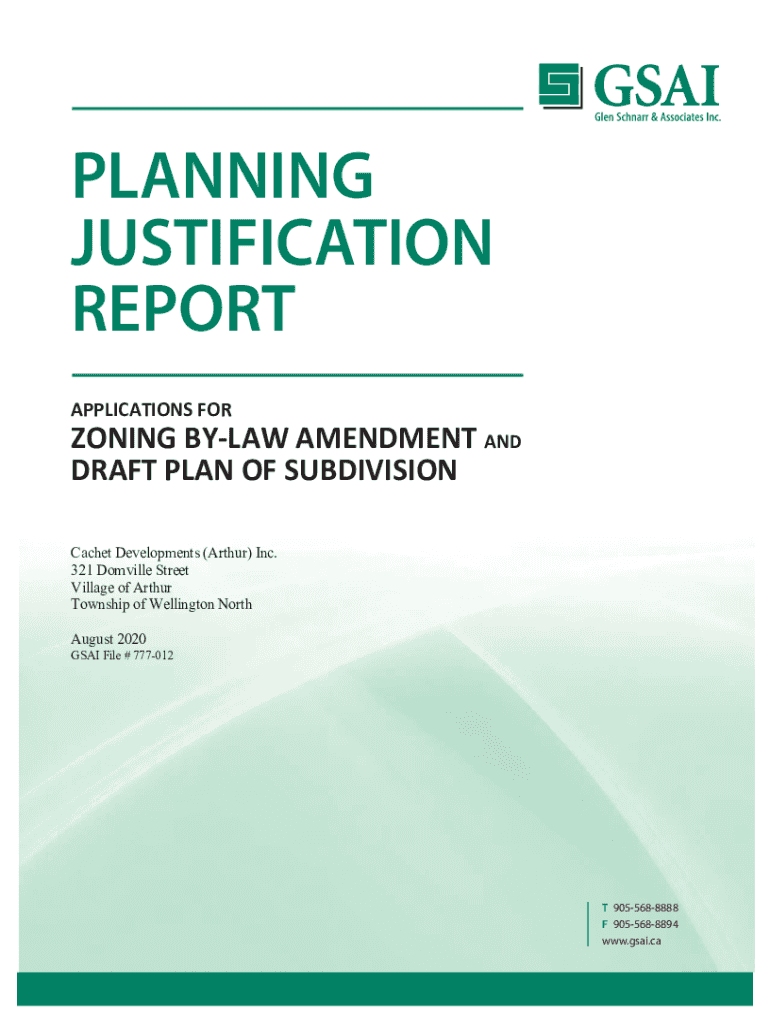 GSAI
Glen Schnarr & Associates Inc.

PLANNING JUSTIFICATION REPORT

APPLICATIONS FOR

ZONING BY-LAW AMENDMENT AND DRAFT PLAN OF SUBDIVISION

Cachet Developments (Arthur) Inc.
321 Domville Street
Village of Arthur
Township of Wellington North

August 2020
GSAI File # 777-012

T 905-568-8888
F 905-568-8894
www.gsai.ca